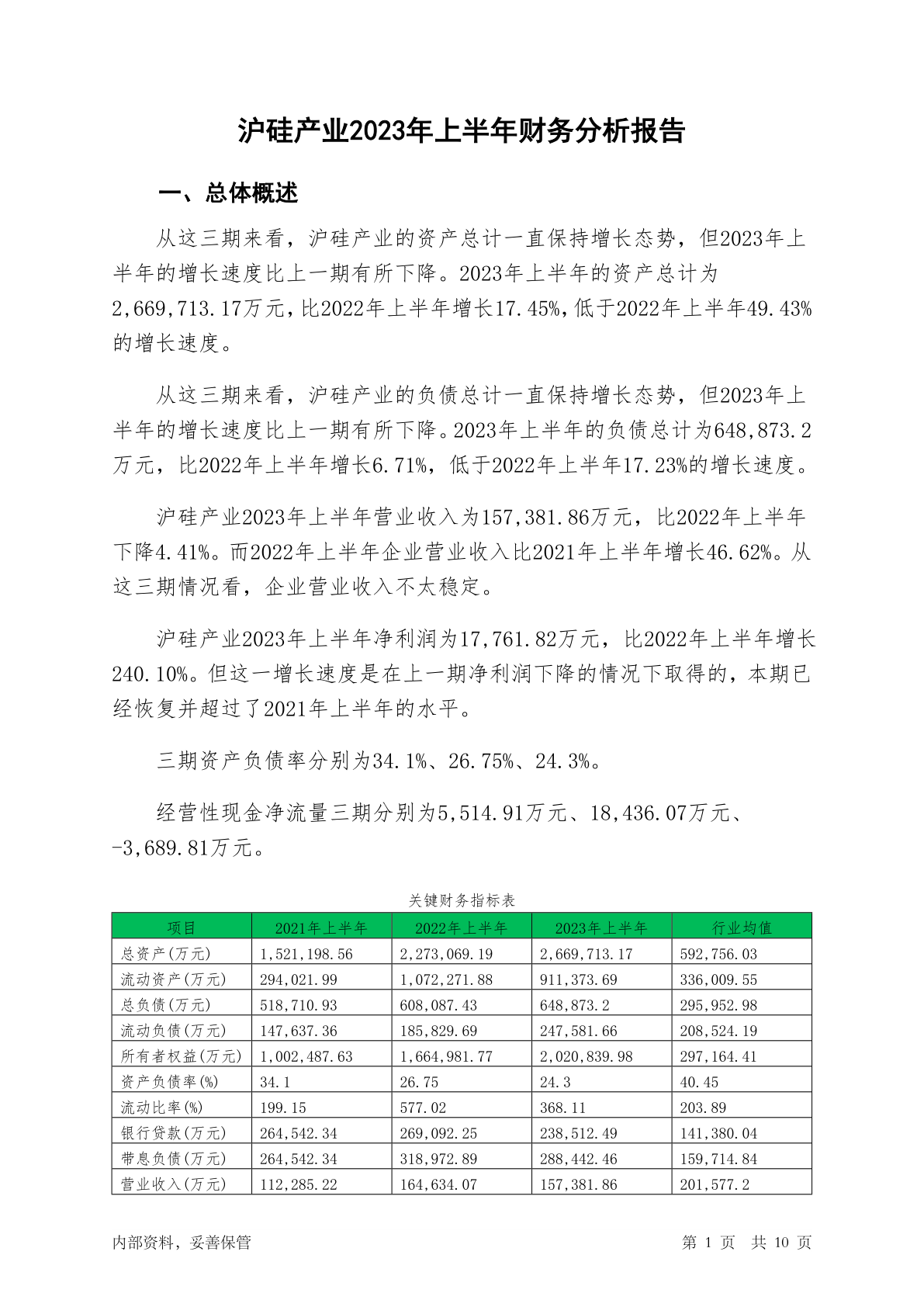 沪硅产业2023年上半年财务分析报告

一、总体概述

从这三期来看，沪硅产业的资产总计一直保持增长态势，但2023年上半年的增长速度比上一期有所下降。2023年上半年的资产总计为2,669,713.17万元，比2022年上半年增长17.45%，低于2022年上半年49.43%的增长速度。

从这三期来看，沪硅产业的负债总计一直保持增长态势，但2023年上半年的增长速度比上一期有所下降。2023年上半年的负债总计为648,873.2万元，比2022年上半年增长6.71%，低于2022年上半年17.23%的增长速度。

沪硅产业2023年上半年营业收入为157,381.86万元，比2022年上半年下降4.41%。而2022年上半年企业营业收入比2021年上半年增长46.62%。从这三期情况看，企业营业收入不太稳定。

沪硅产业2023年上半年净利润为17,761.82万元，比2022年上半年增长240.10%。但这一增长速度是在上一期净利润下降的情况下取得的，本期已经恢复并超过了2021年上半年的水平。

三期资产负债率分别为34.1%、26.75%、24.3%。

经营性现金净流量三期分别为5,514.91万元、18,436.07万元、-3,689.81万元。

关键财务指标表

| 项目 | 2021年上半年 | 2022年上半年 | 2023年上半年 | 行业均值 |
|---|---|---|---|---|
| 总资产(万元) | 1,521,198.56 | 2,273,069.19 | 2,669,713.17 | 592,756.03 |
| 流动资产(万元) | 294,021.99 | 1,072,271.88 | 911,373.69 | 336,009.55 |
| 总负债(万元) | 518,710.93 | 608,087.43 | 648,873.2 | 295,952.98 |
| 流动负债(万元) | 147,637.36 | 185,829.69 | 247,581.66 | 208,524.19 |
| 所有者权益(万元) | 1,002,487.63 | 1,664,981.77 | 2,020,839.98 | 297,164.41 |
| 资产负债率(%) | 34.1 | 26.75 | 24.3 | 40.45 |
| 流动比率(%) | 199.15 | 577.02 | 368.11 | 203.89 |
| 银行贷款(万元) | 264,542.34 | 269,092.25 | 238,512.49 | 141,380.04 |
| 带息负债(万元) | 264,542.34 | 318,972.89 | 288,442.46 | 159,714.84 |
| 营业收入(万元) | 112,285.22 | 164,634.07 | 157,381.86 | 201,577.2 |

内部资料，妥善保管

第 1 页 共 10 页